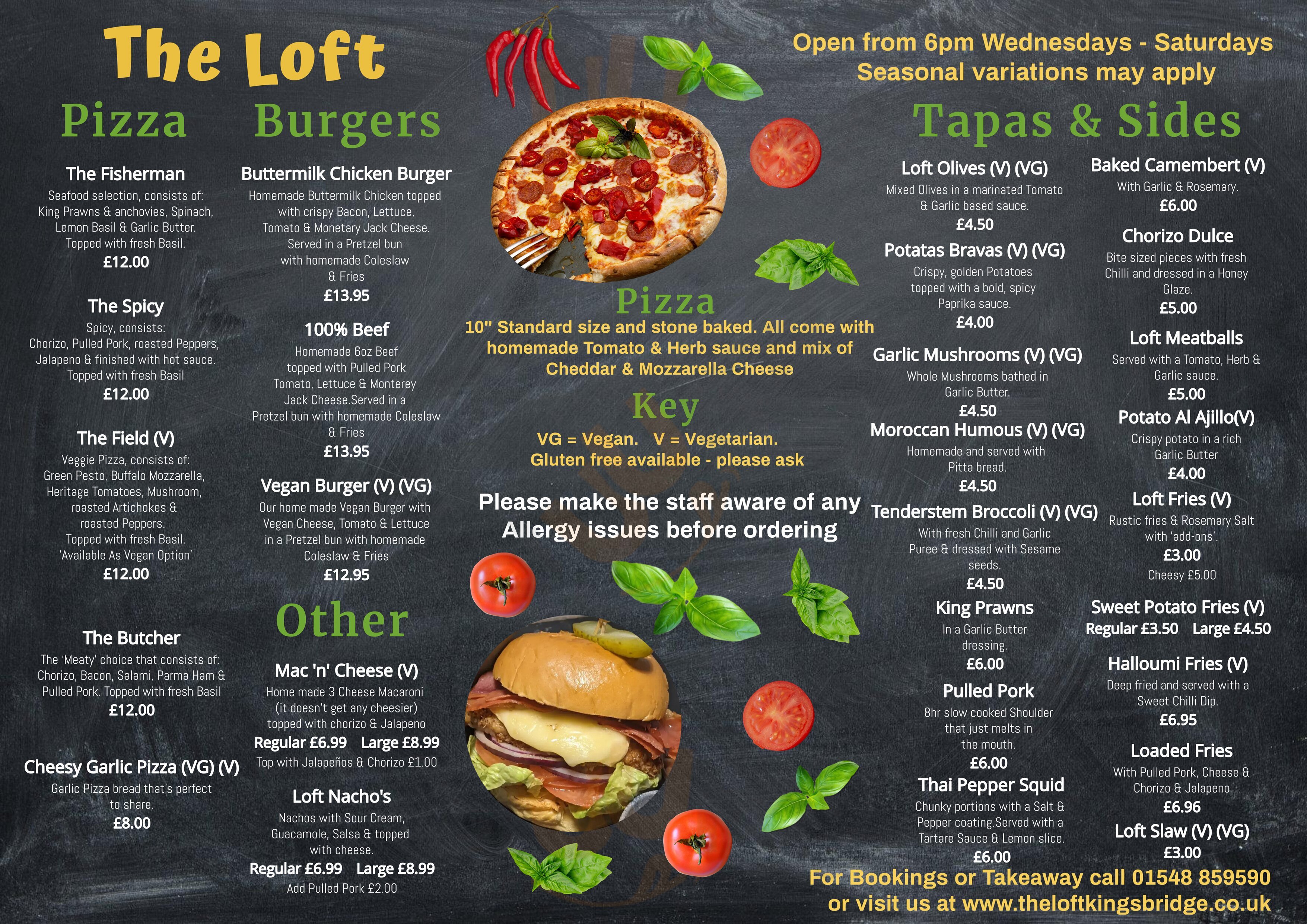 The Loft

Pizza

The Fisherman
Seafood selection, consists of: King Prawns & anchovies, Spinach, Lemon Basil & Garlic Butter. Topped with fresh Basil.
£12.00

The Spicy
Spicy, consists: Chorizo, Pulled Pork, roasted Peppers, Jalapeno & finished with hot sauce. Topped with fresh Basil
£12.00

The Field (V)
Veggie Pizza, consists of: Green Pesto, Buffalo Mozzarella, Heritage Tomatoes, Mushroom, roasted Artichokes & roasted Peppers. Topped with fresh Basil. 'Available As Vegan Option'
£12.00

The Butcher
The 'Meaty' choice that consists of: Chorizo, Bacon, Salami, Parma Ham & Pulled Pork. Topped with fresh Basil
£12.00

Cheesy Garlic Pizza (VG) (V)
Garlic Pizza bread that's perfect to share.
£8.00

Burgers

Buttermilk Chicken Burger
Homemade Buttermilk Chicken topped with crispy Bacon, Lettuce, Tomato & Monetary Jack Cheese. Served in a Pretzel bun with homemade Coleslaw & Fries
£13.95

100% Beef
Homemade 6oz Beef topped with Pulled Pork Tomato, Lettuce & Monterey Jack Cheese.Served in a Pretzel bun with homemade Coleslaw & Fries
£13.95

Vegan Burger (V) (VG)
Our home made Vegan Burger with Vegan Cheese, Tomato & Lettuce in a Pretzel bun with homemade Coleslaw & Fries
£12.95

Other

Mac 'n' Cheese (V)
Home made 3 Cheese Macaroni (it doesn't get any cheesier) topped with chorizo & Jalapeno
Regular £6.99 Large £8.99
Top with Jalapeños & Chorizo £1.00

Loft Nacho's
Nachos with Sour Cream, Guacamole, Salsa & topped with cheese.
Regular £6.99 Large £8.99
Add Pulled Pork £2.00

Pizza
10" Standard size and stone baked. All come with homemade Tomato & Herb sauce and mix of Cheddar & Mozzarella Cheese

Key
VG = Vegan. V = Vegetarian.
Gluten free available - please ask

Please make the staff aware of any Allergy issues before ordering

Open from 6pm Wednesdays - Saturdays
Seasonal variations may apply

Tapas & Sides

Loft Olives (V) (VG)
Mixed Olives in a marinated Tomato & Garlic based sauce.
£4.50

Potatas Bravas (V) (VG)
Crispy, golden Potatoes topped with a bold, spicy Paprika sauce.
£4.00

Garlic Mushrooms (V) (VG)
Whole Mushrooms bathed in Garlic Butter.
£4.50

Moroccan Humous (V) (VG)
Homemade and served with Pitta bread.
£4.50

Tenderstem Broccoli (V) (VG)
With fresh Chilli and Garlic Puree & dressed with Sesame seeds.
£4.50

King Prawns
In a Garlic Butter dressing.
£6.00

Pulled Pork
8hr slow cooked Shoulder that just melts in the mouth.
£6.00

Thai Pepper Squid
Chunky portions with a Salt & Pepper coating.Served with a Tartare Sauce & Lemon slice.
£6.00

Baked Camembert (V)
With Garlic & Rosemary.
£6.00

Chorizo Dulce
Bite sized pieces with fresh Chilli and dressed in a Honey Glaze.
£5.00

Loft Meatballs
Served with a Tomato, Herb & Garlic sauce.
£5.00

Potato Al Ajillo(V)
Crispy potato in a rich Garlic Butter
£4.00

Loft Fries (V)
Rustic fries & Rosemary Salt with 'add-ons'.
£3.00
Cheesy £5.00

Sweet Potato Fries (V)
Regular £3.50 Large £4.50

Halloumi Fries (V)
Deep fried and served with a Sweet Chilli Dip.
£6.95

Loaded Fries
With Pulled Pork, Cheese & Chorizo & Jalapeno
£6.96

Loft Slaw (V) (VG)
£3.00

For Bookings or Takeaway call 01548 859590
or visit us at www.theloftkingsbridge.co.uk